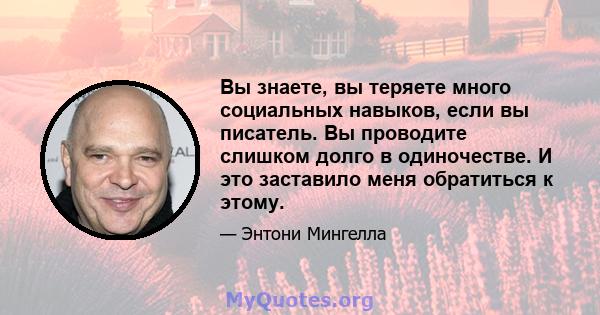 Вы знаете, вы теряете много социальных навыков, если вы писатель. Вы проводите слишком долго в одиночестве. И это заставило меня обратиться к этому.

— Энтони Мингелла

MyQuotes.org